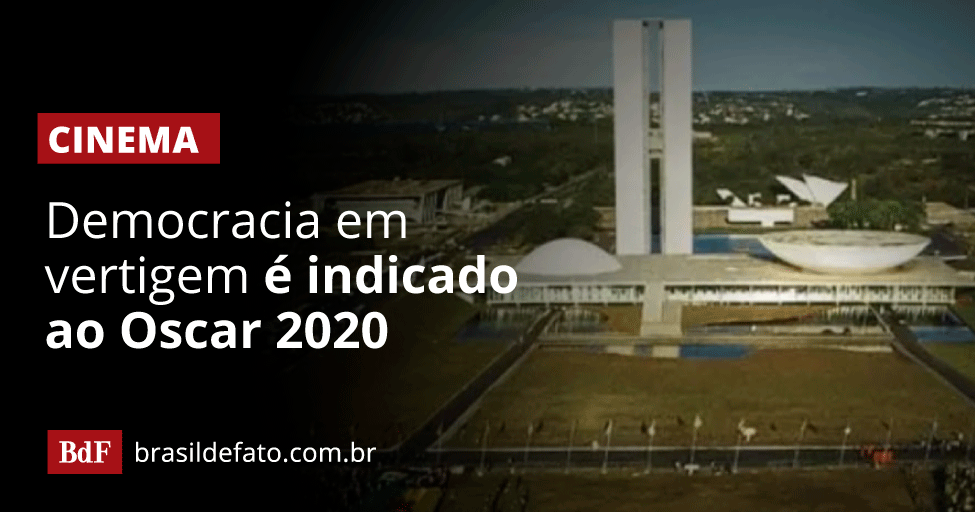 CINEMA

Democracia em vertigem é indicado ao Oscar 2020

BdF brasildefato.com.br